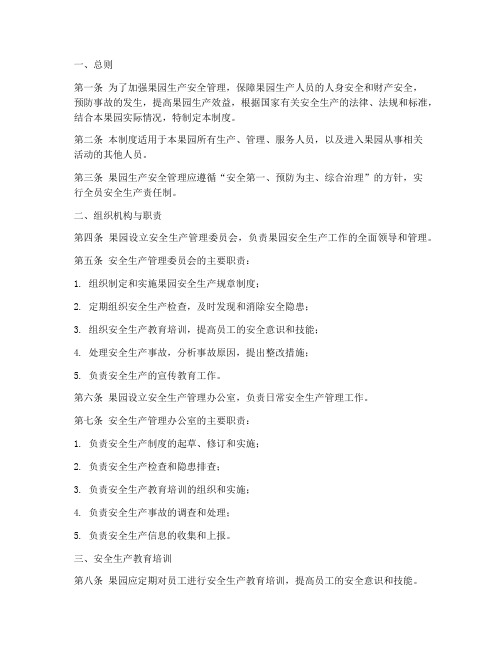 一、总则

第一条 为了加强果园生产安全管理，保障果园生产人员的人身安全和财产安全，预防事故的发生，提高果园生产效益，根据国家有关安全生产的法律、法规和标准，结合本果园实际情况，特制定本制度。

第二条 本制度适用于本果园所有生产、管理、服务人员，以及进入果园从事相关活动的其他人员。

第三条 果园生产安全管理应遵循“安全第一、预防为主、综合治理”的方针，实行全员安全生产责任制。

二、组织机构与职责

第四条 果园设立安全生产管理委员会，负责果园安全生产工作的全面领导和管理。

第五条 安全生产管理委员会的主要职责：

1. 组织制定和实施果园安全生产规章制度；

2. 定期组织安全生产检查，及时发现和消除安全隐患；

3. 组织安全生产教育培训，提高员工的安全意识和技能；

4. 处理安全生产事故，分析事故原因，提出整改措施；

5. 负责安全生产的宣传教育工作。

第六条 果园设立安全生产管理办公室，负责日常安全生产管理工作。

第七条 安全生产管理办公室的主要职责：

1. 负责安全生产制度的起草、修订和实施；

2. 负责安全生产检查和隐患排查；

3. 负责安全生产教育培训的组织和实施；

4. 负责安全生产事故的调查和处理；

5. 负责安全生产信息的收集和上报。

三、安全生产教育培训

第八条 果园应定期对员工进行安全生产教育培训，提高员工的安全意识和技能。